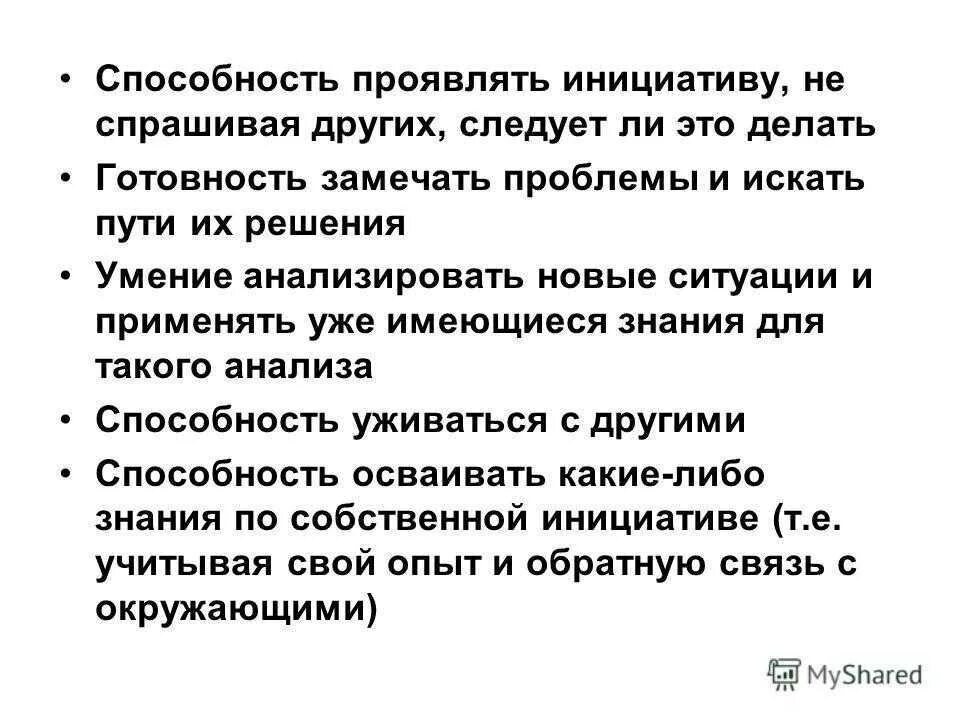 • Способность проявлять инициативу, не спрашивая других, следует ли это делать

• Готовность замечать проблемы и искать пути их решения

• Умение анализировать новые ситуации и применять уже имеющиеся знания для такого анализа

• Способность уживаться с другими

• Способность осваивать какие-либо знания по собственной инициативе (т.е. учитывая свой опыт и обратную связь с окружающими)

MyShared